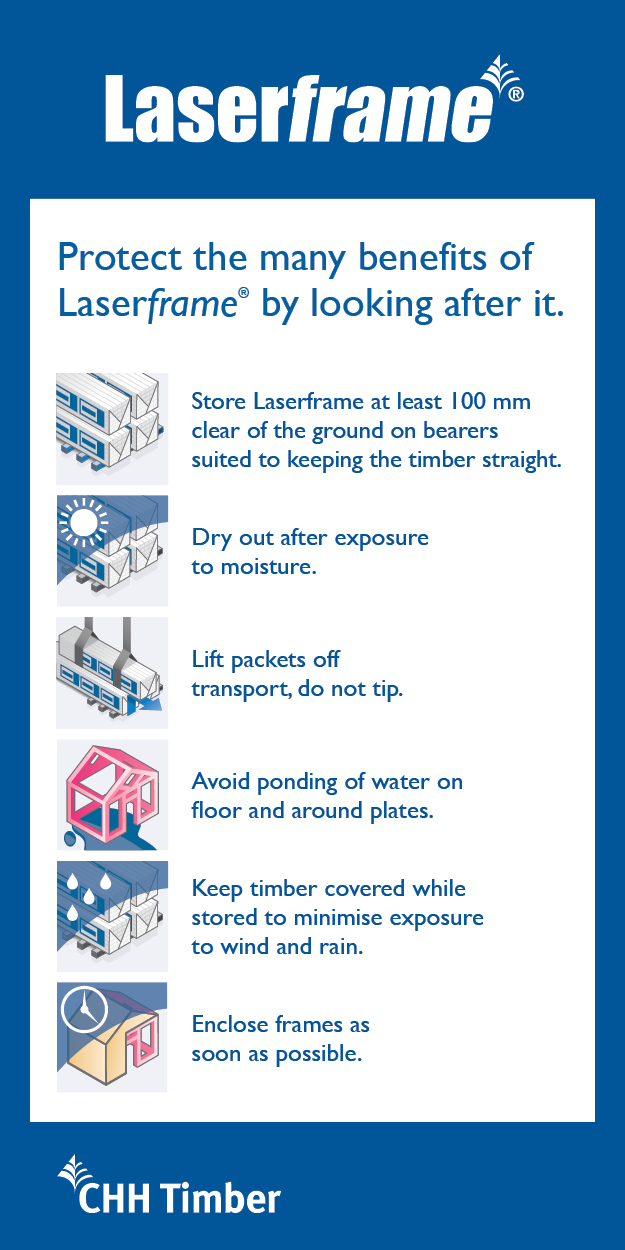 Laserframe®

Protect the many benefits of Laserframe® by looking after it.

Store Laserframe at least 100 mm clear of the ground on bearers suited to keeping the timber straight.

Dry out after exposure to moisture.

Lift packets off transport, do not tip.

Avoid ponding of water on floor and around plates.

Keep timber covered while stored to minimise exposure to wind and rain.

Enclose frames as soon as possible.

CHH Timber